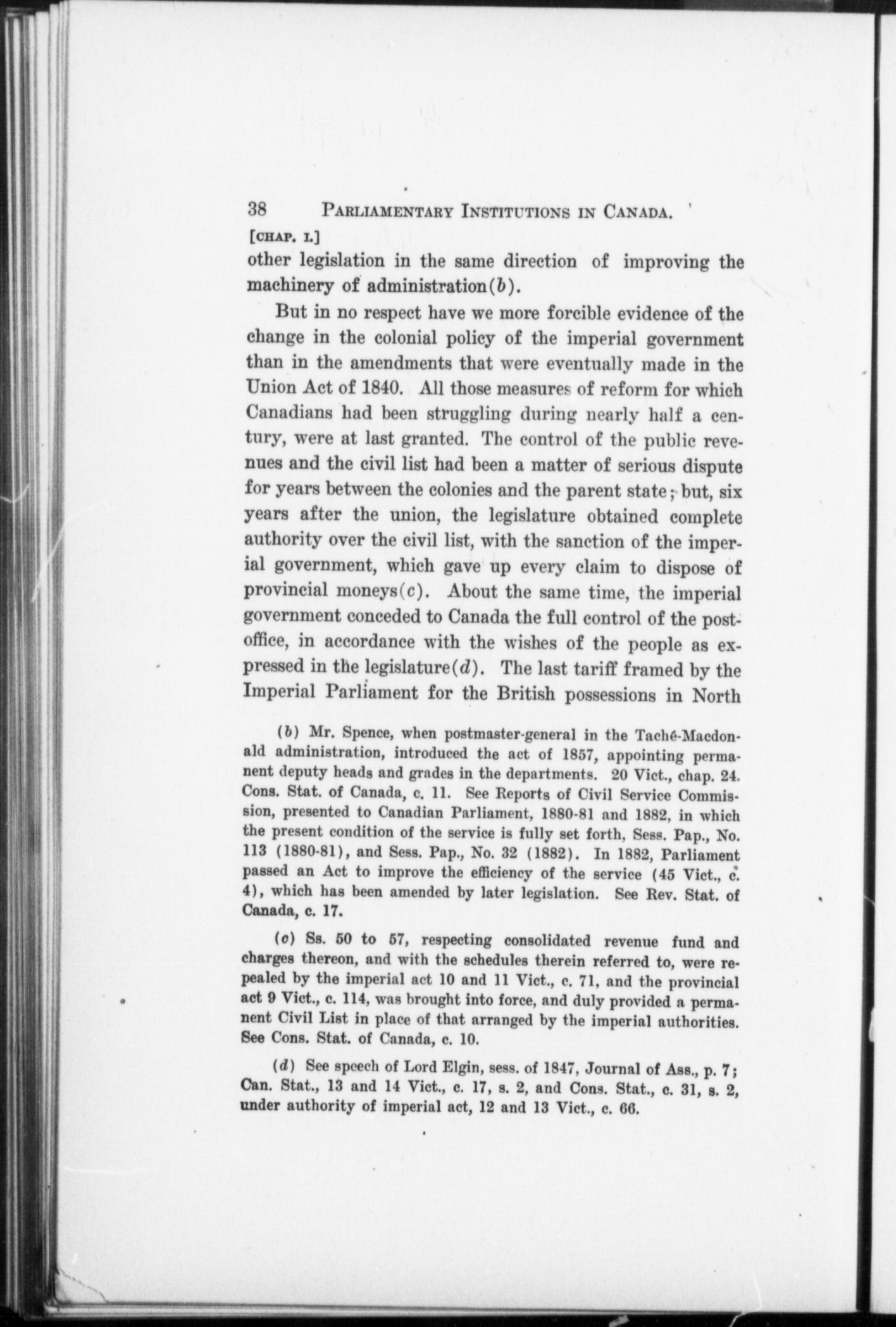 38 PARLIAMENTARY INSTITUTIONS IN CANADA.

[CHAP. I.]

other legislation in the same direction of improving the machinery of administration(b).

But in no respect have we more forcible evidence of the change in the colonial policy of the imperial government than in the amendments that were eventually made in the Union Act of 1840. All those measures of reform for which Canadians had been struggling during nearly half a century, were at last granted. The control of the public revenues and the civil list had been a matter of serious dispute for years between the colonies and the parent state; but, six years after the union, the legislature obtained complete authority over the civil list, with the sanction of the imperial government, which gave up every claim to dispose of provincial moneys(c). About the same time, the imperial government conceded to Canada the full control of the post-office, in accordance with the wishes of the people as expressed in the legislature(d). The last tariff framed by the Imperial Parliament for the British possessions in North

(b) Mr. Spence, when postmaster-general in the Taché-Macdonald administration, introduced the act of 1857, appointing permanent deputy heads and grades in the departments. 20 Vict., chap. 24. Cons. Stat. of Canada, c. 11. See Reports of Civil Service Commission, presented to Canadian Parliament, 1880-81 and 1882, in which the present condition of the service is fully set forth, Sess. Pap., No. 113 (1880-81), and Sess. Pap., No. 32 (1882). In 1882, Parliament passed an Act to improve the efficiency of the service (45 Vict., c. 4), which has been amended by later legislation. See Rev. Stat. of Canada, c. 17.

(c) Ss. 50 to 57, respecting consolidated revenue fund and charges thereon, and with the schedules therein referred to, were repealed by the imperial act 10 and 11 Vict., c. 71, and the provincial act 9 Vict., c. 114, was brought into force, and duly provided a permanent Civil List in place of that arranged by the imperial authorities. See Cons. Stat. of Canada, c. 10.

(d) See speech of Lord Elgin, sess. of 1847, Journal of Ass., p. 7; Can. Stat., 13 and 14 Vict., c. 17, s. 2, and Cons. Stat., c. 31, s. 2, under authority of imperial act, 12 and 13 Vict., c. 66.